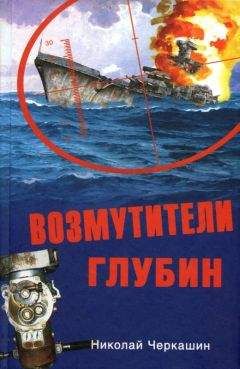 30

ВОЗМУТИТЕЛИ
ГЛУБИН

Николай Черкашин